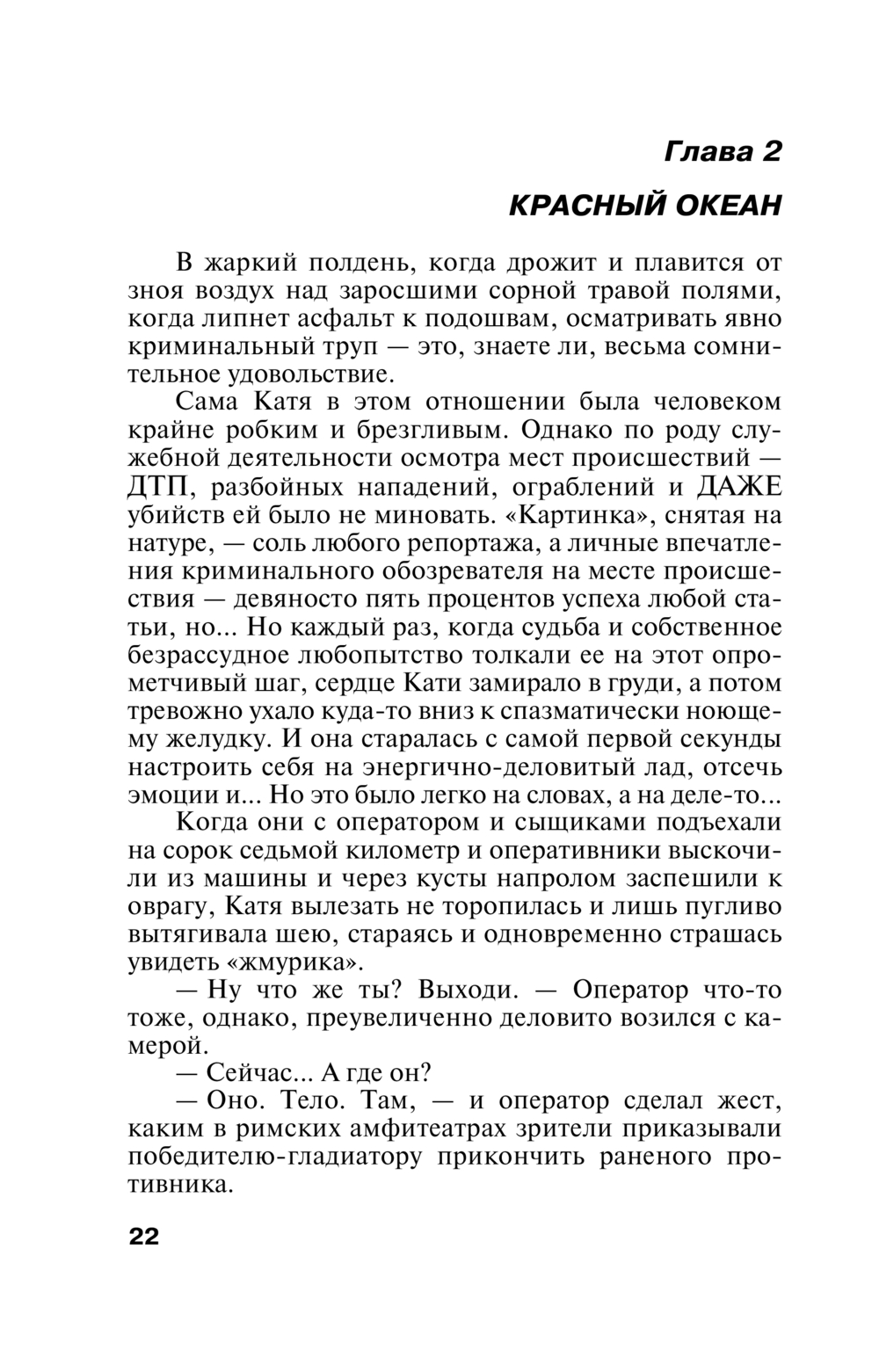 Глава 2

КРАСНЫЙ ОКЕАН

В жаркий полдень, когда дрожит и плавится от зноя воздух над заросшими сорной травой полями, когда липнет асфальт к подошвам, осматривать явно криминальный труп — это, знаете ли, весьма сомнительное удовольствие.

Сама Катя в этом отношении была человеком крайне робким и брезгливым. Однако по роду служебной деятельности осмотра мест происшествий — ДТП, разбойных нападений, ограблений и ДАЖЕ убийств ей было не миновать. «Картинка», снятая на натуре, — соль любого репортажа, а личные впечатления криминального обозревателя на месте происшествия — девяносто пять процентов успеха любой статьи, но... Но каждый раз, когда судьба и собственное безрассудное любопытство толкали ее на этот опрометчивый шаг, сердце Кати замирало в груди, а потом тревожно ухало куда-то вниз к спазматически ноющему желудку. И она старалась с самой первой секунды настроить себя на энергично-деловитый лад, отсечь эмоции и... Но это было легко на словах, а на деле-то...

Когда они с оператором и сыщиками подъехали на сорок седьмой километр и оперативники выскочили из машины и через кусты напролом заспешили к оврагу, Катя вылезать не торопилась и лишь пугливо вытягивала шею, стараясь и одновременно страшась увидеть «жмурика».

— Ну что же ты? Выходи. — Оператор что-то тоже, однако, преувеличенно деловито возился с камерой.

— Сейчас... А где он?

— Оно. Тело. Там, — и оператор сделал жест, каким в римских амфитеатрах зрители приказывали победителю-гладиатору прикончить раненого противника.

22